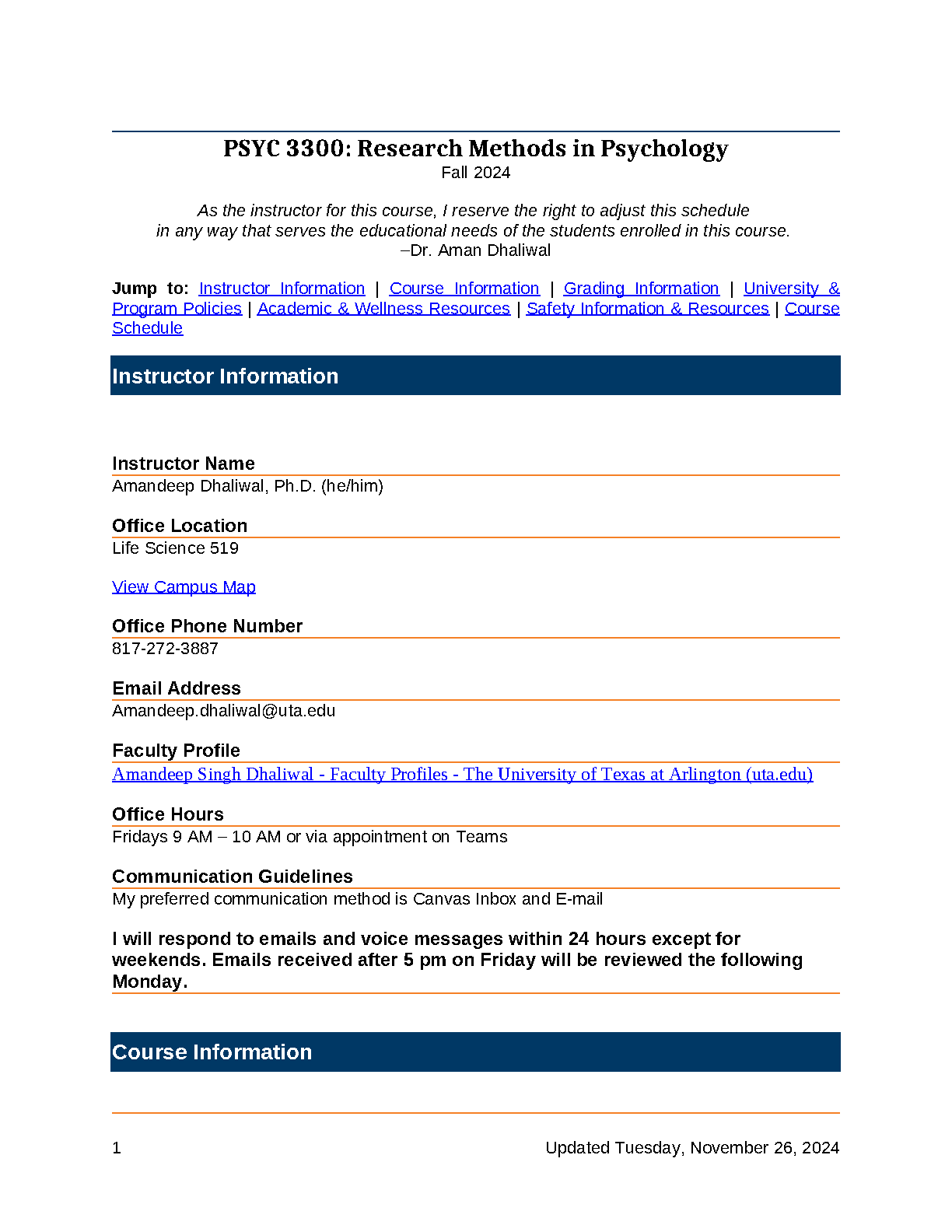 PSYC 3300: Research Methods in Psychology
Fall 2024

As the instructor for this course, I reserve the right to adjust this schedule in any way that serves the educational needs of the students enrolled in this course.
–Dr. Aman Dhaliwal

Jump to: Instructor Information | Course Information | Grading Information | University & Program Policies | Academic & Wellness Resources | Safety Information & Resources | Course Schedule

Instructor Information

Instructor Name
Amandeep Dhaliwal, Ph.D. (he/him)

Office Location
Life Science 519

View Campus Map

Office Phone Number
817-272-3887

Email Address
Amandeep.dhaliwal@uta.edu

Faculty Profile
Amandeep Singh Dhaliwal - Faculty Profiles - The University of Texas at Arlington (uta.edu)

Office Hours
Fridays 9 AM – 10 AM or via appointment on Teams

Communication Guidelines
My preferred communication method is Canvas Inbox and E-mail

I will respond to emails and voice messages within 24 hours except for weekends. Emails received after 5 pm on Friday will be reviewed the following Monday.

Course Information

1

Updated Tuesday, November 26, 2024